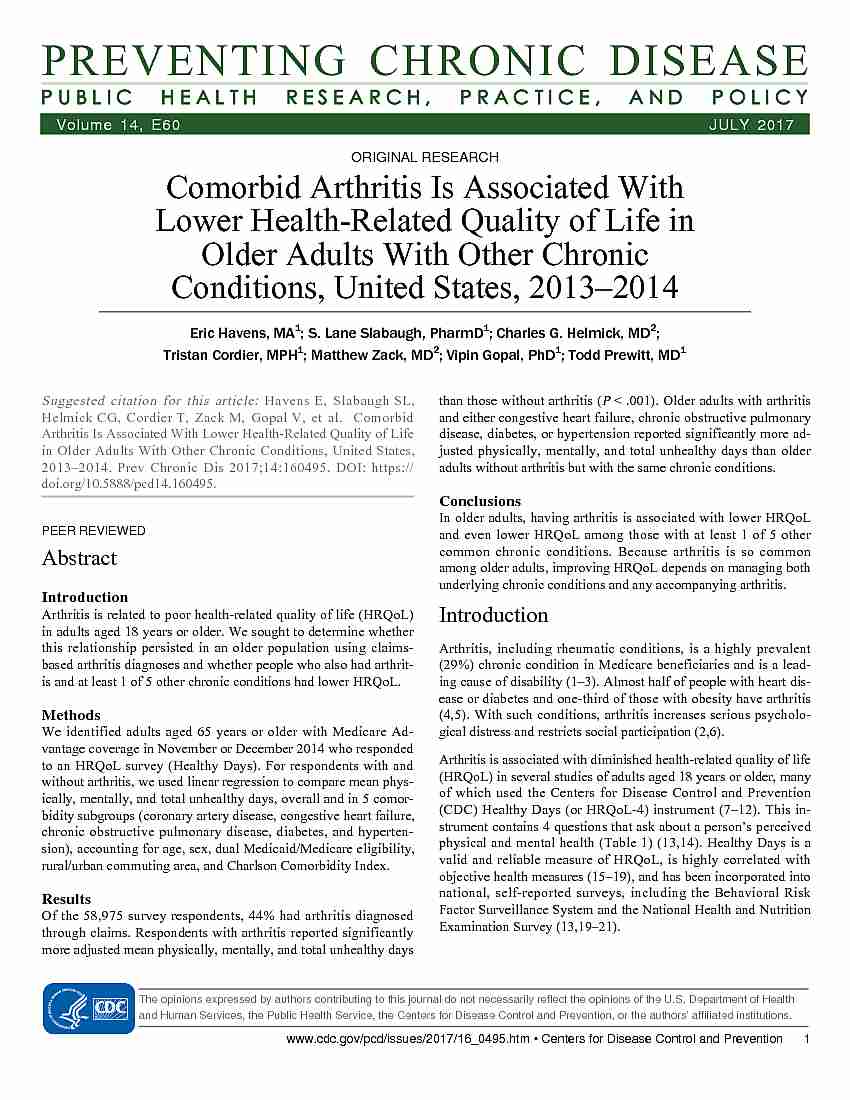 PREVENTING CHRONIC DISEASE
PUBLIC HEALTH RESEARCH, PRACTICE, AND POLICY

Volume 14, E60 JULY 2017

ORIGINAL RESEARCH

Comorbid Arthritis Is Associated With Lower Health-Related Quality of Life in Older Adults With Other Chronic Conditions, United States, 2013–2014

Eric Havens, MA$^1$; S. Lane Slabaugh, PharmD$^1$; Charles G. Helmick, MD$^2$; Tristan Cordier, MPH$^1$; Matthew Zack, MD$^2$; Vipin Gopal, PhD$^1$; Todd Prewitt, MD$^1$

Suggested citation for this article: Havens E, Slabaugh SL, Helmick CG, Cordier T, Zack M, Gopal V, et al. Comorbid Arthritis Is Associated With Lower Health-Related Quality of Life in Older Adults With Other Chronic Conditions, United States, 2013–2014. Prev Chronic Dis 2017;14:160495. DOI: https://doi.org/10.5888/pcd14.160495.

PEER REVIEWED

Abstract

Introduction
Arthritis is related to poor health-related quality of life (HRQoL) in adults aged 18 years or older. We sought to determine whether this relationship persisted in an older population using claims-based arthritis diagnoses and whether people who also had arthritis and at least 1 of 5 other chronic conditions had lower HRQoL.

Methods
We identified adults aged 65 years or older with Medicare Advantage coverage in November or December 2014 who responded to an HRQoL survey (Healthy Days). For respondents with and without arthritis, we used linear regression to compare mean physically, mentally, and total unhealthy days, overall and in 5 comorbidity subgroups (coronary artery disease, congestive heart failure, chronic obstructive pulmonary disease, diabetes, and hypertension), accounting for age, sex, dual Medicaid/Medicare eligibility, rural/urban commuting area, and Charlson Comorbidity Index.

Results
Of the 58,975 survey respondents, 44% had arthritis diagnosed through claims. Respondents with arthritis reported significantly more adjusted mean physically, mentally, and total unhealthy days than those without arthritis ($P < .001$). Older adults with arthritis and either congestive heart failure, chronic obstructive pulmonary disease, diabetes, or hypertension reported significantly more adjusted physically, mentally, and total unhealthy days than older adults without arthritis but with the same chronic conditions.

Conclusions
In older adults, having arthritis is associated with lower HRQoL and even lower HRQoL among those with at least 1 of 5 other common chronic conditions. Because arthritis is so common among older adults, improving HRQoL depends on managing both underlying chronic conditions and any accompanying arthritis.

Introduction

Arthritis, including rheumatic conditions, is a highly prevalent (29%) chronic condition in Medicare beneficiaries and is a leading cause of disability (1–3). Almost half of people with heart disease or diabetes and one-third of those with obesity have arthritis (4,5). With such conditions, arthritis increases serious psychological distress and restricts social participation (2,6).

Arthritis is associated with diminished health-related quality of life (HRQoL) in several studies of adults aged 18 years or older, many of which used the Centers for Disease Control and Prevention (CDC) Healthy Days (or HRQoL-4) instrument (7–12). This instrument contains 4 questions that ask about a person's perceived physical and mental health (Table 1) (13,14). Healthy Days is a valid and reliable measure of HRQoL, is highly correlated with objective health measures (15–19), and has been incorporated into national, self-reported surveys, including the Behavioral Risk Factor Surveillance System and the National Health and Nutrition Examination Survey (13,19–21).

CDC

The opinions expressed by authors contributing to this journal do not necessarily reflect the opinions of the U.S. Department of Health and Human Services, the Public Health Service, the Centers for Disease Control and Prevention, or the authors' affiliated institutions.

www.cdc.gov/pcd/issues/2017/16_0495.htm • Centers for Disease Control and Prevention 1